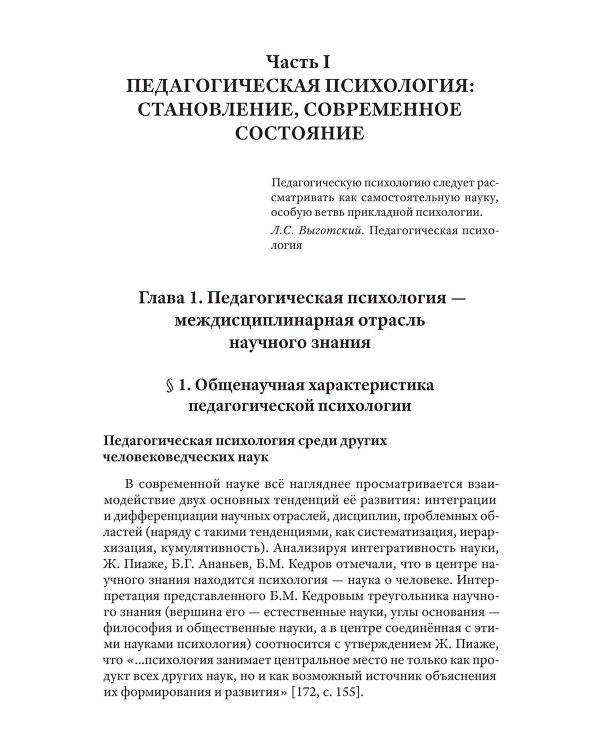 Часть I
ПЕДАГОГИЧЕСКАЯ ПСИХОЛОГИЯ: СТАНОВЛЕНИЕ, СОВРЕМЕННОЕ СОСТОЯНИЕ

Педагогическую психологию следует рассматривать как самостоятельную науку, особую ветвь прикладной психологии.
Л.С. Выготский. Педагогическая психология

Глава 1. Педагогическая психология — междисциплинарная отрасль научного знания

§ 1. Общенаучная характеристика педагогической психологии

Педагогическая психология среди других человековедческих наук

В современной науке всё нагляднее просматривается взаимодействие двух основных тенденций её развития: интеграции и дифференциации научных отраслей, дисциплин, проблемных областей (наряду с такими тенденциями, как систематизация, иерархизация, кумулятивность). Анализируя интегративность науки, Ж. Пиаже, Б.Г. Ананьев, Б.М. Кедров отмечали, что в центре научного знания находится психология — наука о человеке. Интерпретация представленного Б.М. Кедровым треугольника научного знания (вершина его — естественные науки, углы основания — философия и общественные науки, а в центре соединённая с этими науками психология) соотносится с утверждением Ж. Пиаже, что «...психология занимает центральное место не только как продукт всех других наук, но и как возможный источник объяснения их формирования и развития» [172, с. 155].